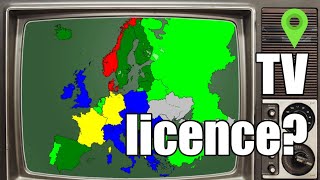 TV

licence?